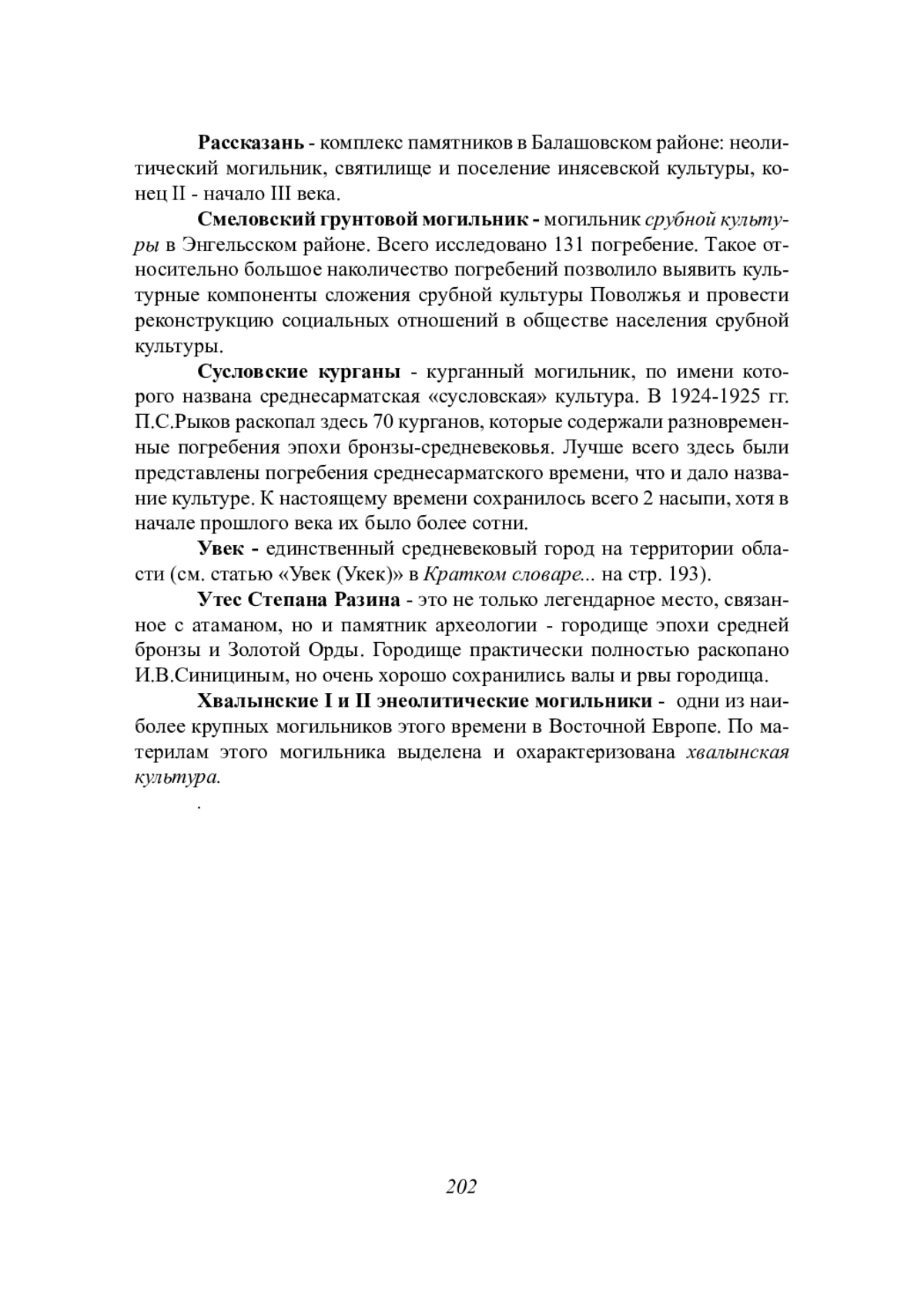 Рассказань - комплекс памятников в Балашовском районе: неолитический могильник, святилище и поселение инясевской культуры, конец II - начало III века.

Смеловский грунтовой могильник - могильник срубной культуры в Энгельсском районе. Всего исследовано 131 погребение. Такое относительно большое наколичество погребений позволило выявить культурные компоненты сложения срубной культуры Поволжья и провести реконструкцию социальных отношений в обществе населения срубной культуры.

Сусловские курганы - курганный могильник, по имени которого названа среднесарматская «сусловская» культура. В 1924-1925 гг. П.С.Рыков раскопал здесь 70 курганов, которые содержали разновременные погребения эпохи бронзы-средневековья. Лучше всего здесь были представлены погребения среднесарматского времени, что и дало название культуре. К настоящему времени сохранилось всего 2 насыпи, хотя в начале прошлого века их было более сотни.

Увек - единственный средневековый город на территории области (см. статью «Увек (Укек)» в Кратком словаре... на стр. 193).

Утес Степана Разина - это не только легендарное место, связанное с атаманом, но и памятник археологии - городище эпохи средней бронзы и Золотой Орды. Городище практически полностью раскопано И.В.Синициным, но очень хорошо сохранились валы и рвы городища.

Хвалынские I и II энеолитические могильники - одни из наиболее крупных могильников этого времени в Восточной Европе. По материлам этого могильника выделена и охарактеризована хвалынская культура.

.

202